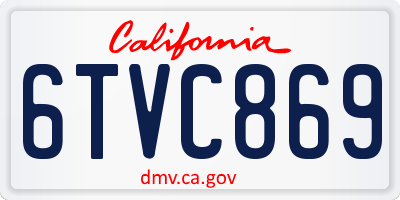 California
6TVC869
dmv.ca.gov